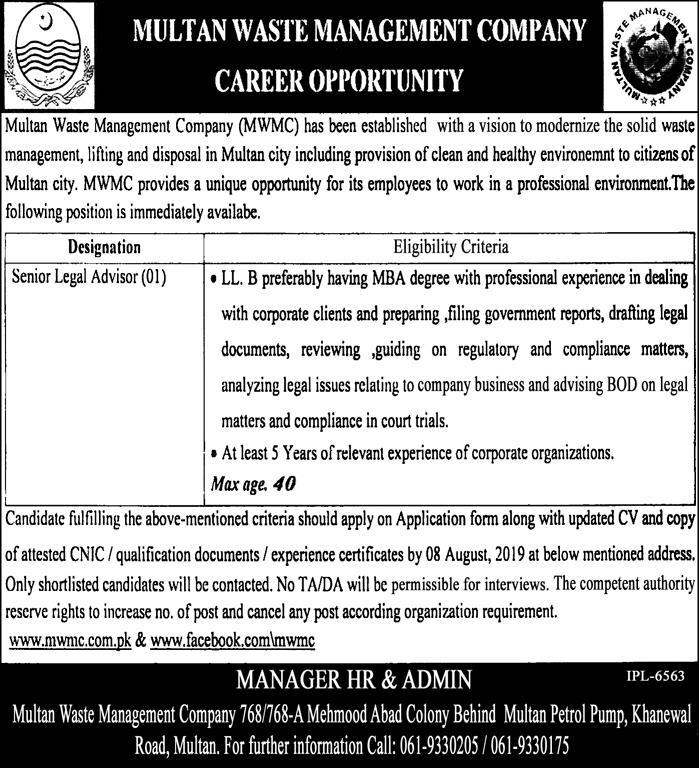 MULTAN WASTE MANAGEMENT COMPANY

CAREER OPPORTUNITY

MULTAN WASTE MANAGEMENT COMPANY

Multan Waste Management Company (MWMC) has been established with a vision to modernize the solid waste management, lifting and disposal in Multan city including provision of clean and healthy environemnt to citizens of Multan city. MWMC provides a unique opportunity for its employees to work in a professional environment.The following position is immediately availabe.

| Designation | Eligibility Criteria |
|---|---|
| Senior Legal Advisor (01) | • LL. B preferably having MBA degree with professional experience in dealing with corporate clients and preparing ,filing government reports, drafting legal documents, reviewing ,guiding on regulatory and compliance matters, analyzing legal issues relating to company business and advising BOD on legal matters and compliance in court trials. • At least 5 Years of relevant experience of corporate organizations. Max age. 40 |

Candidate fulfilling the above-mentioned criteria should apply on Application form along with updated CV and copy of attested CNIC / qualification documents / experience certificates by 08 August, 2019 at below mentioned address. Only shortlisted candidates will be contacted. No TA/DA will be permissible for interviews. The competent authority reserve rights to increase no. of post and cancel any post according organization requirement.

www.mwmc.com.pk & www.facebook.com\mwmc

MANAGER HR & ADMIN

IPL-6563

Multan Waste Management Company 768/768-A Mehmood Abad Colony Behind Multan Petrol Pump, Khanewal Road, Multan. For further information Call: 061-9330205 / 061-9330175